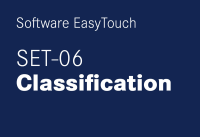 Software EasyTouch

SET-06
Classification